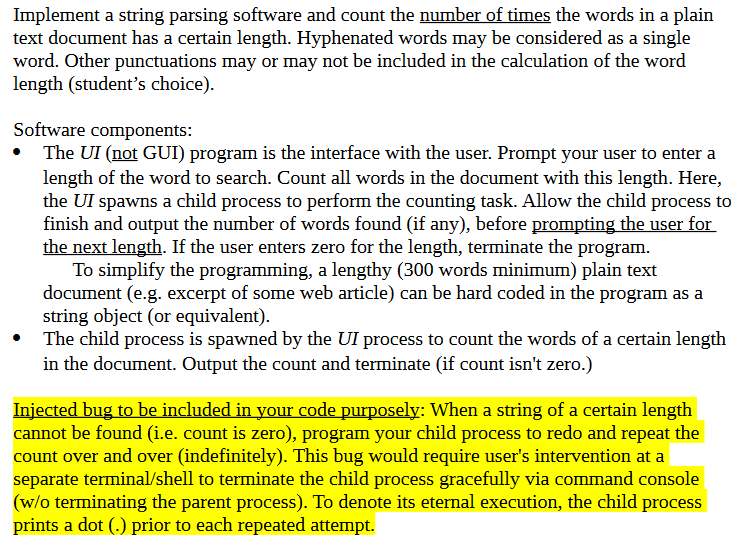 Implement a string parsing software and count the number of times the words in a plain text document has a certain length. Hyphenated words may be considered as a single word. Other punctuations may or may not be included in the calculation of the word length (student's choice).

Software components:
• The UI (not GUI) program is the interface with the user. Prompt your user to enter a length of the word to search. Count all words in the document with this length. Here, the UI spawns a child process to perform the counting task. Allow the child process to finish and output the number of words found (if any), before prompting the user for the next length. If the user enters zero for the length, terminate the program.
To simplify the programming, a lengthy (300 words minimum) plain text document (e.g. excerpt of some web article) can be hard coded in the program as a string object (or equivalent).
• The child process is spawned by the UI process to count the words of a certain length in the document. Output the count and terminate (if count isn't zero.)

Injected bug to be included in your code purposely: When a string of a certain length cannot be found (i.e. count is zero), program your child process to redo and repeat the count over and over (indefinitely). This bug would require user's intervention at a separate terminal/shell to terminate the child process gracefully via command console (w/o terminating the parent process). To denote its eternal execution, the child process prints a dot (.) prior to each repeated attempt.